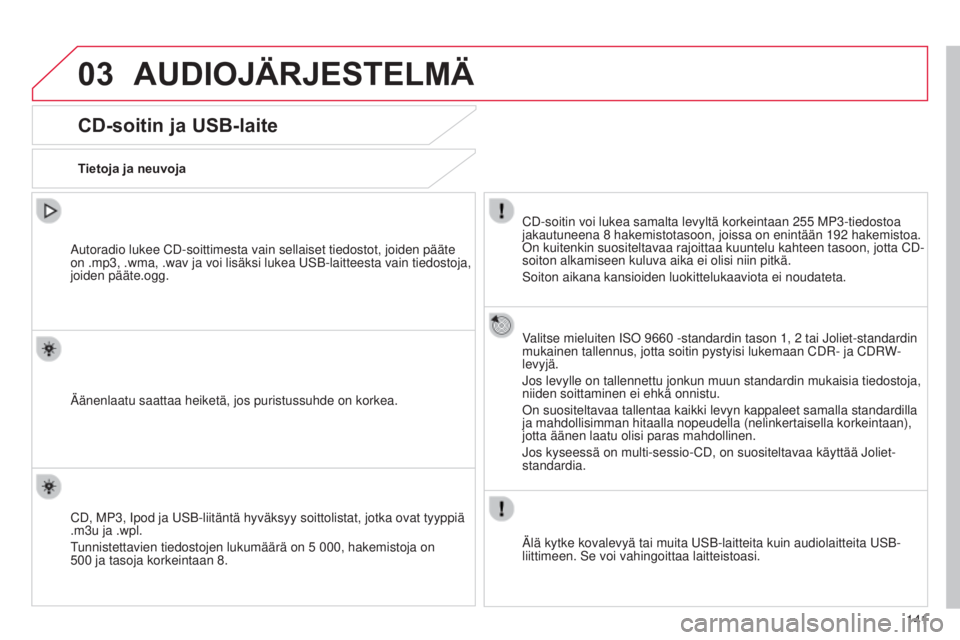 03 AUDIOJÄRJESTELMÄ

CD-soitin ja USB-laite

Tietoja ja neuvoja

Autoradio lukee CD-soittimesta vain sellaiset tiedostot, joiden pääte on .mp3, .wma, .wav ja voi lisäksi lukea USB-laitteesta vain tiedostoja, joiden pääte.ogg.

Äänenlaatu saattaa heiketä, jos puristussuhde on korkea.

CD, MP3, Ipod ja USB-liitäntä hyväksyy soittolistat, jotka ovat tyyppiä .m3u ja .wpl.

Tunnistettavien tiedostojen lukumäärä on 5 000, hakemistoja on 500 ja tasoja korkeintaan 8.

CD-soitin voi lukea samalta levyltä korkeintaan 255 MP3-tiedostoa jakautuneena 8 hakemistotasoon, joissa on enintään 192 hakemistoa. On kuitenkin suositeltavaa rajoittaa kuuntelu kahteen tasoon, jotta CD-soiton alkamiseen kuluva aika ei olisi niin pitkä.

Soiton aikana kansioiden luokittelukaaviota ei noudateta.

Valitse mieluiten ISO 9660 -standardin tason 1, 2 tai Joliet-standardin mukainen tallennus, jotta soitin pystyisi lukemaan CDR- ja CDRW-levyjä.

Jos levylle on tallennettu jonkun muun standardin mukaisia tiedostoja, niiden soittaminen ei ehkä onnistu.

On suositeltavaa tallentaa kaikki levyn kappaleet samalla standardilla ja mahdollisimman hitaalla nopeudella (nelinkertaisella korkeintaan), jotta äänen laatu olisi paras mahdollinen.

Jos kyseessä on multi-sessio-CD, on suositeltavaa käyttää Joliet-standardia.

Älä kytke kovalevyä tai muita USB-laitteita kuin audiolaitteita USB-liittimeen. Se voi vahingoittaa laitteistoasi.

141

carmanualsonline.info